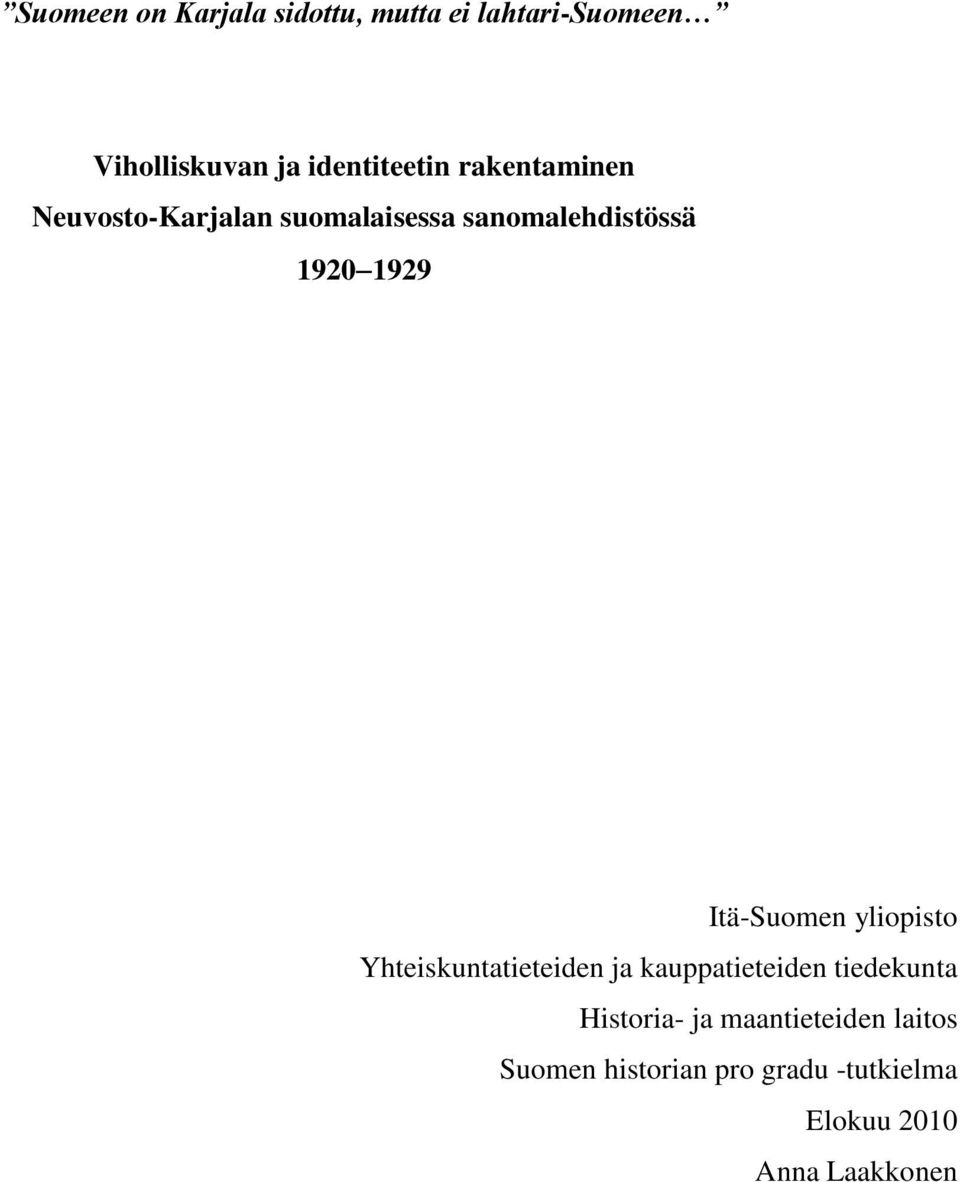 ”Suomeen on Karjala sidottu, mutta ei lahtari-Suomeen…”

Viholliskuvan ja identiteetin rakentaminen

Neuvosto-Karjalan suomalaisessa sanomalehdistössä

1920–1929

Itä-Suomen yliopisto

Yhteiskuntatieteiden ja kauppatieteiden tiedekunta

Historia- ja maantieteiden laitos

Suomen historian pro gradu -tutkielma

Elokuu 2010

Anna Laakkonen